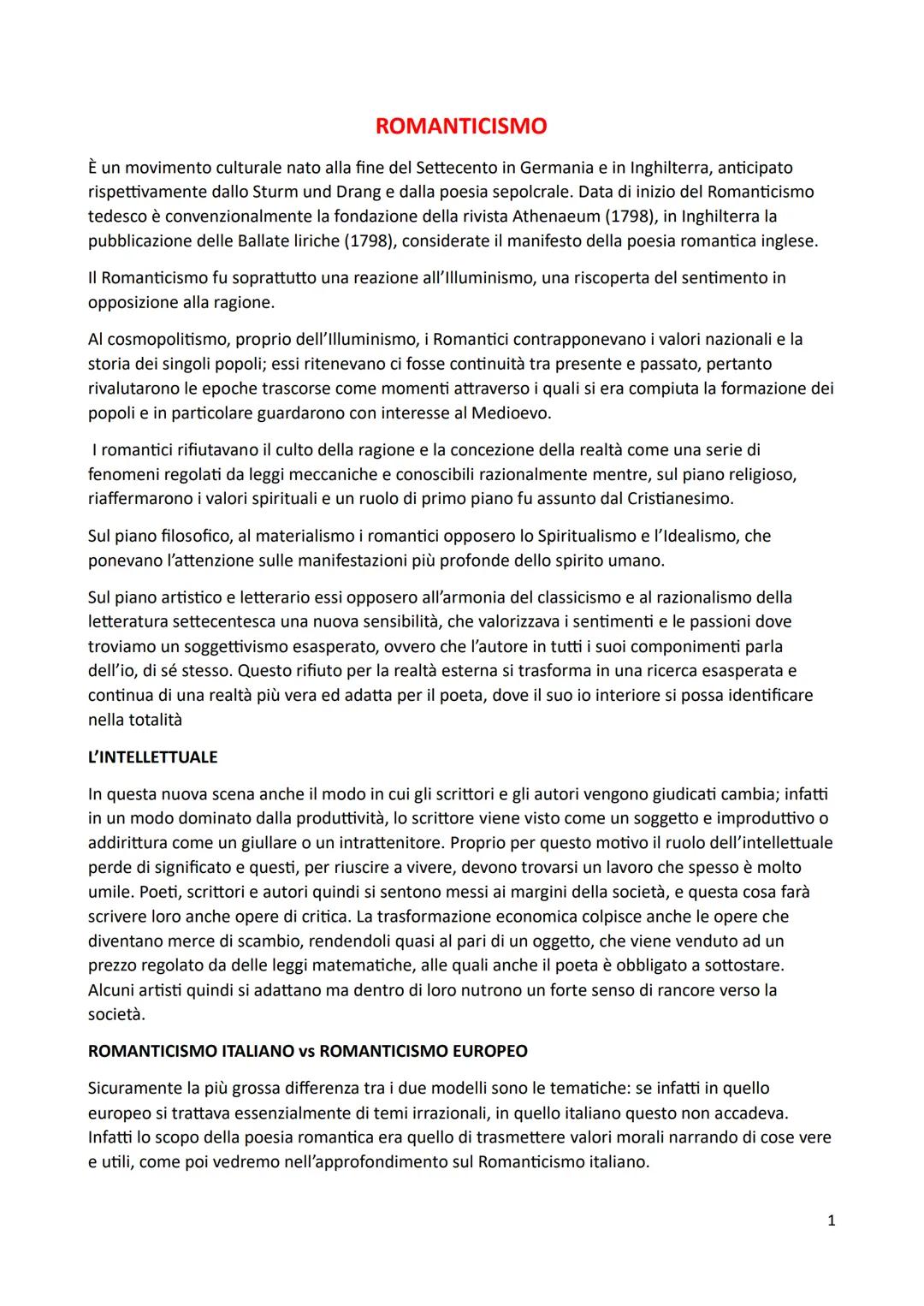 ROMANTICISMO

È un movimento culturale nato alla fine del Settecento in Germania e in Inghilterra, anticipato rispettivamente dallo Sturm und Drang e dalla poesia sepolcrale. Data di inizio del Romanticismo tedesco è convenzionalmente la fondazione della rivista Athenaeum (1798), in Inghilterra la pubblicazione delle Ballate liriche (1798), considerate il manifesto della poesia romantica inglese.

Il Romanticismo fu soprattutto una reazione all'Illuminismo, una riscoperta del sentimento in opposizione alla ragione.

Al cosmopolitismo, proprio dell'Illuminismo, i Romantici contrapponevano i valori nazionali e la storia dei singoli popoli; essi ritenevano ci fosse continuità tra presente e passato, pertanto rivalutarono le epoche trascorse come momenti attraverso i quali si era compiuta la formazione dei popoli e in particolare guardarono con interesse al Medioevo.

I romantici rifiutavano il culto della ragione e la concezione della realtà come una serie di fenomeni regolati da leggi meccaniche e conoscibili razionalmente mentre, sul piano religioso, riaffermarono i valori spirituali e un ruolo di primo piano fu assunto dal Cristianesimo.

Sul piano filosofico, al materialismo i romantici opposero lo Spiritualismo e l'Idealismo, che ponevano l'attenzione sulle manifestazioni più profonde dello spirito umano.

Sul piano artistico e letterario essi opposero all'armonia del classicismo e al razionalismo della letteratura settecentesca una nuova sensibilità, che valorizzava i sentimenti e le passioni dove troviamo un soggettivismo esasperato, ovvero che l'autore in tutti i suoi componimenti parla dell'io, di sé stesso. Questo rifiuto per la realtà esterna si trasforma in una ricerca esasperata e continua di una realtà più vera ed adatta per il poeta, dove il suo io interiore si possa identificare nella totalità

L'INTELLETTUALE

In questa nuova scena anche il modo in cui gli scrittori e gli autori vengono giudicati cambia; infatti in un modo dominato dalla produttività, lo scrittore viene visto come un soggetto e improduttivo o addirittura come un giullare o un intrattenitore. Proprio per questo motivo il ruolo dell'intellettuale perde di significato e questi, per riuscire a vivere, devono trovarsi un lavoro che spesso è molto umile. Poeti, scrittori e autori quindi si sentono messi ai margini della società, e questa cosa farà scrivere loro anche opere di critica. La trasformazione economica colpisce anche le opere che diventano merce di scambio, rendendoli quasi al pari di un oggetto, che viene venduto ad un prezzo regolato da delle leggi matematiche, alle quali anche il poeta è obbligato a sottostare. Alcuni artisti quindi si adattano ma dentro di loro nutrono un forte senso di rancore verso la società.

ROMANTICISMO ITALIANO vs ROMANTICISMO EUROPEO

Sicuramente la più grossa differenza tra i due modelli sono le tematiche: se infatti in quello europeo si trattava essenzialmente di temi irrazionali, in quello italiano questo non accadeva. Infatti lo scopo della poesia romantica era quello di trasmettere valori morali narrando di cose vere e utili, come poi vedremo nell'approfondimento sul Romanticismo italiano.

1